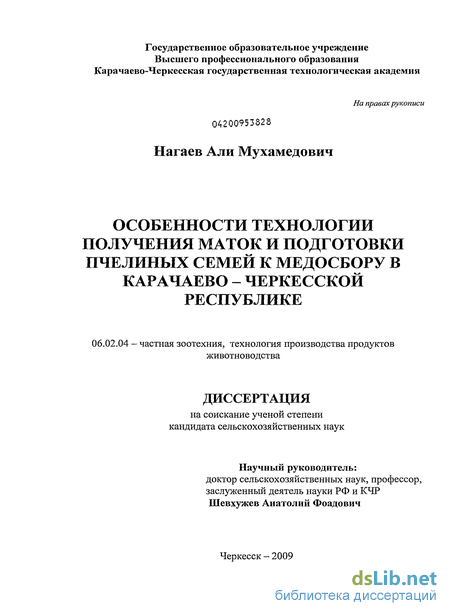 Государственное образовательное учреждение
Высшего профессионального образования
Карачаево-Черкесская государственная технологическая академия

На правах рукописи

04200953828

Нагаев Али Мухамедович

ОСОБЕННОСТИ ТЕХНОЛОГИИ ПОЛУЧЕНИЯ МАТОК И ПОДГОТОВКИ ПЧЕЛИНЫХ СЕМЕЙ К МЕДОСБОРУ В КАРАЧАЕВО – ЧЕРКЕССКОЙ РЕСПУБЛИКЕ

06.02.04 – частная зоотехния, технология производства продуктов животноводства

ДИССЕРТАЦИЯ
на соискание ученой степени
кандидата сельскохозяйственных наук

Научный руководитель:
доктор сельскохозяйственных наук, профессор,
заслуженный деятель науки РФ и КЧР
Шевхужев Анатолий Фоадович

Черкесск – 2009

dsLib.net
библиотека диссертаций